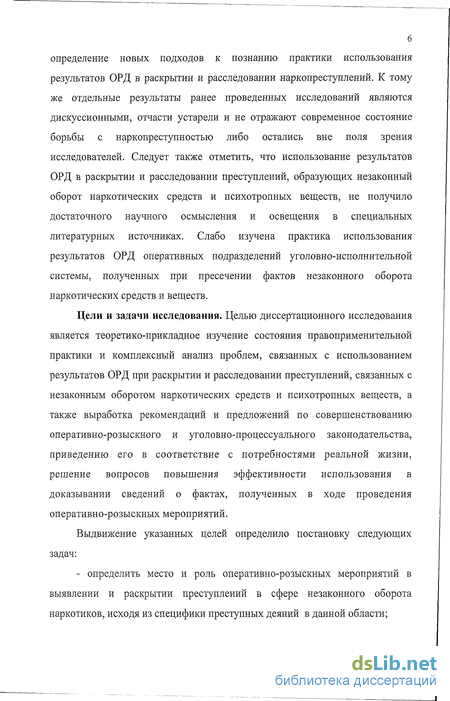 6

определение новых подходов к познанию практики использования результатов ОРД в раскрытии и расследовании наркопреступлений. К тому же отдельные результаты ранее проведенных исследований являются дискуссионными, отчасти устарели и не отражают современное состояние борьбы с наркопреступностью либо остались вне поля зрения исследователей. Следует также отметить, что использование результатов ОРД в раскрытии и расследовании преступлений, образующих незаконный оборот наркотических средств и психотропных веществ, не получило достаточного научного осмысления и освещения в специальных литературных источниках. Слабо изучена практика использования результатов ОРД оперативных подразделений уголовно-исполнительной системы, полученных при пресечении фактов незаконного оборота наркотических средств и веществ.

Цели и задачи исследования. Целью диссертационного исследования является теоретико-прикладное изучение состояния правоприменительной практики и комплексный анализ проблем, связанных с использованием результатов ОРД при раскрытии и расследовании преступлений, связанных с незаконным оборотом наркотических средств и психотропных веществ, а также выработка рекомендаций и предложений по совершенствованию оперативно-розыскного и уголовно-процессуального законодательства, приведению его в соответствие с потребностями реальной жизни, решение вопросов повышения эффективности использования в доказывании сведений о фактах, полученных в ходе проведения оперативно-розыскных мероприятий.

Выдвижение указанных целей определило постановку следующих задач:

- определить место и роль оперативно-розыскных мероприятий в выявлении и раскрытии преступлений в сфере незаконного оборота наркотиков, исходя из специфики преступных деяний в данной области;

dsLib.net
библиотека диссертаций